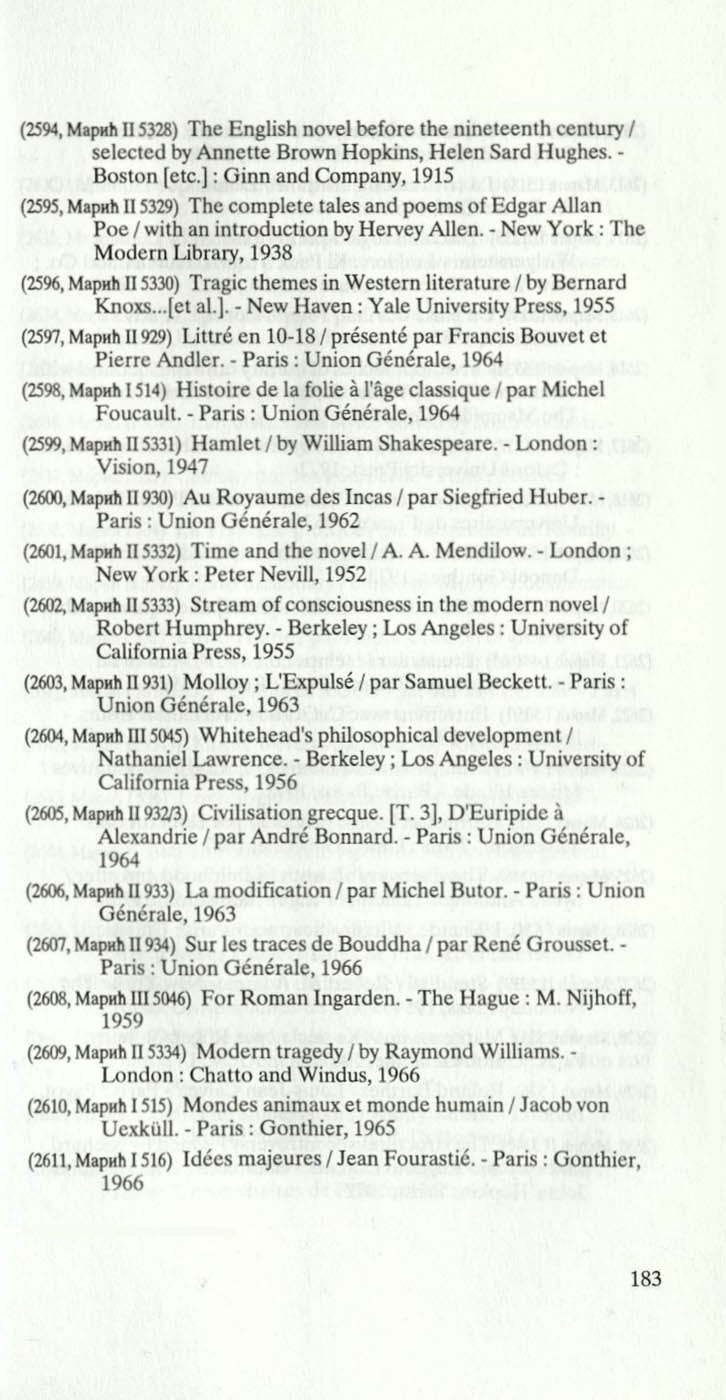 (2594, Марић II 5328) The English novel before the nineteenth century / selected by Annette Brown Hopkins, Helen Sard Hughes. - Boston [etc.] : Ginn and Company, 1915

(2595, Марић II 5329) The complete tales and poems of Edgar Allan Poe / with an introduction by Hervey Allen. - New York : The Modern Library, 1938

(2596, Марић II 5330) Tragic themes in Western literature / by Bernard Knoxs...[et al.]. - New Haven : Yale University Press, 1955

(2597, Марић II 929) Littré en 10-18 / présenté par Francis Bouvet et Pierre Andler. - Paris : Union Générale, 1964

(2598, Марић I 514) Histoire de la folie à l'âge classique / par Michel Foucault. - Paris : Union Générale, 1964

(2599, Марић II 5331) Hamlet / by William Shakespeare. - London : Vision, 1947

(2600, Марић II 930) Au Royaume des Incas / par Siegfried Huber. - Paris : Union Générale, 1962

(2601, Марић II 5332) Time and the novel / A. A. Mendilow. - London ; New York : Peter Nevill, 1952

(2602, Марић II 5333) Stream of consciousness in the modern novel / Robert Humphrey. - Berkeley ; Los Angeles : University of California Press, 1955

(2603, Марић II 931) Molloy ; L'Expulsé / par Samuel Beckett. - Paris : Union Générale, 1963

(2604, Марић III 5045) Whitehead's philosophical development / Nathaniel Lawrence. - Berkeley ; Los Angeles : University of California Press, 1956

(2605, Марић II 932/3) Civilisation grecque. [T. 3], D'Euripide à Alexandrie / par André Bonnard. - Paris : Union Générale, 1964

(2606, Марић II 933) La modification / par Michel Butor. - Paris : Union Générale, 1963

(2607, Марић II 934) Sur les traces de Bouddha / par René Grousset. - Paris : Union Générale, 1966

(2608, Марић III 5046) For Roman Ingarden. - The Hague : M. Nijhoff, 1959

(2609, Марић II 5334) Modern tragedy / by Raymond Williams. - London : Chatto and Windus, 1966

(2610, Марић I 515) Mondes animaux et monde humain / Jacob von Uexküll. - Paris : Gonthier, 1965

(2611, Марић I 516) Idées majeures / Jean Fourastié. - Paris : Gonthier, 1966

183